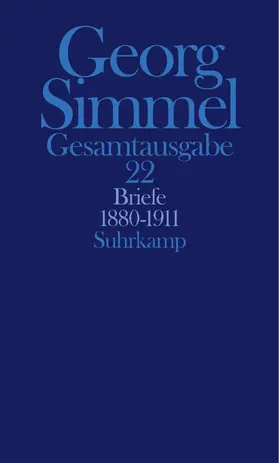 Georg Simmel
Gesamtausgabe
22
Briefe
1880-1911
Suhrkamp